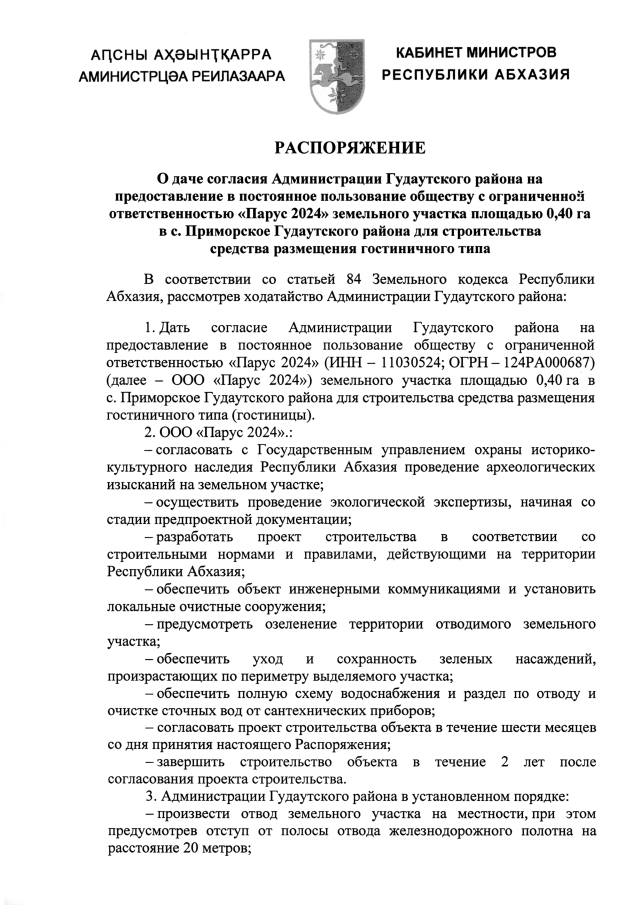 АԤСНЫ АҲӘЫНҬҚАРРА
АМИНИСТРЦӘА РЕИЛАЗААРА

КАБИНЕТ МИНИСТРОВ
РЕСПУБЛИКИ АБХАЗИЯ

РАСПОРЯЖЕНИЕ

О даче согласия Администрации Гудаутского района на предоставление в постоянное пользование обществу с ограниченной ответственностью «Парус 2024» земельного участка площадью 0,40 га в с. Приморское Гудаутского района для строительства средства размещения гостиничного типа

В соответствии со статьей 84 Земельного кодекса Республики Абхазия, рассмотрев ходатайство Администрации Гудаутского района:

1. Дать согласие Администрации Гудаутского района на предоставление в постоянное пользование обществу с ограниченной ответственностью «Парус 2024» (ИНН – 11030524; ОГРН – 124РА000687) (далее – ООО «Парус 2024») земельного участка площадью 0,40 га в с. Приморское Гудаутского района для строительства средства размещения гостиничного типа (гостиницы).

2. ООО «Парус 2024».:

– согласовать с Государственным управлением охраны историко-культурного наследия Республики Абхазия проведение археологических изысканий на земельном участке;

– осуществить проведение экологической экспертизы, начиная со стадии предпроектной документации;

– разработать проект строительства в соответствии со строительными нормами и правилами, действующими на территории Республики Абхазия;

– обеспечить объект инженерными коммуникациями и установить локальные очистные сооружения;

– предусмотреть озеленение территории отводимого земельного участка;

– обеспечить уход и сохранность зеленых насаждений, произрастающих по периметру выделяемого участка;

– обеспечить полную схему водоснабжения и раздел по отводу и очистке сточных вод от сантехнических приборов;

– согласовать проект строительства объекта в течение шести месяцев со дня принятия настоящего Распоряжения;

– завершить строительство объекта в течение 2 лет после согласования проекта строительства.

3. Администрации Гудаутского района в установленном порядке:

– произвести отвод земельного участка на местности, при этом предусмотрев отступ от полосы отвода железнодорожного полотна на расстояние 20 метров;